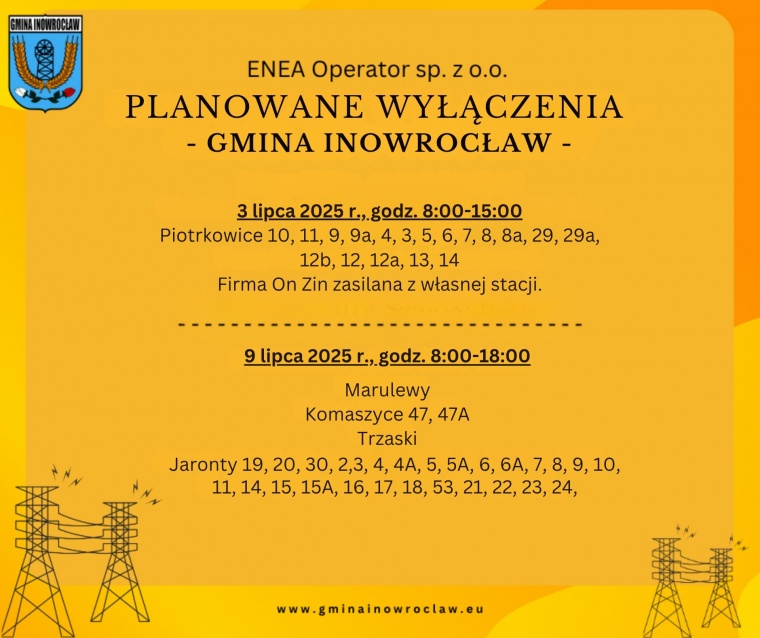 GMINA INOWROCŁAW

ENEA Operator sp. z o.o.

PLANOWANE WYŁĄCZENIA
- GMINA INOWROCŁAW -

3 lipca 2025 r., godz. 8:00-15:00
Piotrkowice 10, 11, 9, 9a, 4, 3, 5, 6, 7, 8, 8a, 29, 29a, 12b, 12, 12a, 13, 14
Firma On Zin zasilana z własnej stacji.

- - - - - - - - - - - - - - - - - - - - - - - - - - - - - -

9 lipca 2025 r., godz. 8:00-18:00

Marulewy
Komaszyce 47, 47A
Trzaski
Jaronty 19, 20, 30, 2,3, 4, 4A, 5, 5A, 6, 6A, 7, 8, 9, 10, 11, 14, 15, 15A, 16, 17, 18, 53, 21, 22, 23, 24,

www.gminainowroclaw.eu